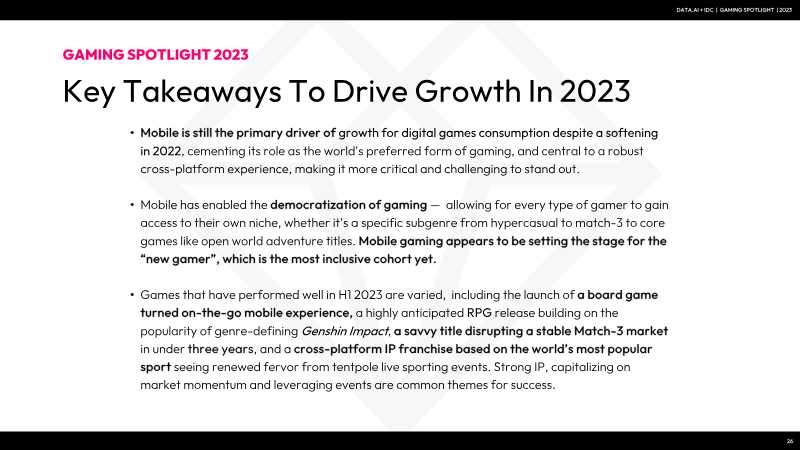 DATA.AI + IDC | GAMING SPOTLIGHT | 2023

GAMING SPOTLIGHT 2023

Key Takeaways To Drive Growth In 2023

• Mobile is still the primary driver of growth for digital games consumption despite a softening in 2022, cementing its role as the world's preferred form of gaming, and central to a robust cross-platform experience, making it more critical and challenging to stand out.

• Mobile has enabled the democratization of gaming — allowing for every type of gamer to gain access to their own niche, whether it's a specific subgenre from hypercasual to match-3 to core games like open world adventure titles. Mobile gaming appears to be setting the stage for the "new gamer", which is the most inclusive cohort yet.

• Games that have performed well in H1 2023 are varied, including the launch of a board game turned on-the-go mobile experience, a highly anticipated RPG release building on the popularity of genre-defining Genshin Impact, a savvy title disrupting a stable Match-3 market in under three years, and a cross-platform IP franchise based on the world's most popular sport seeing renewed fervor from tentpole live sporting events. Strong IP, capitalizing on market momentum and leveraging events are common themes for success.

26